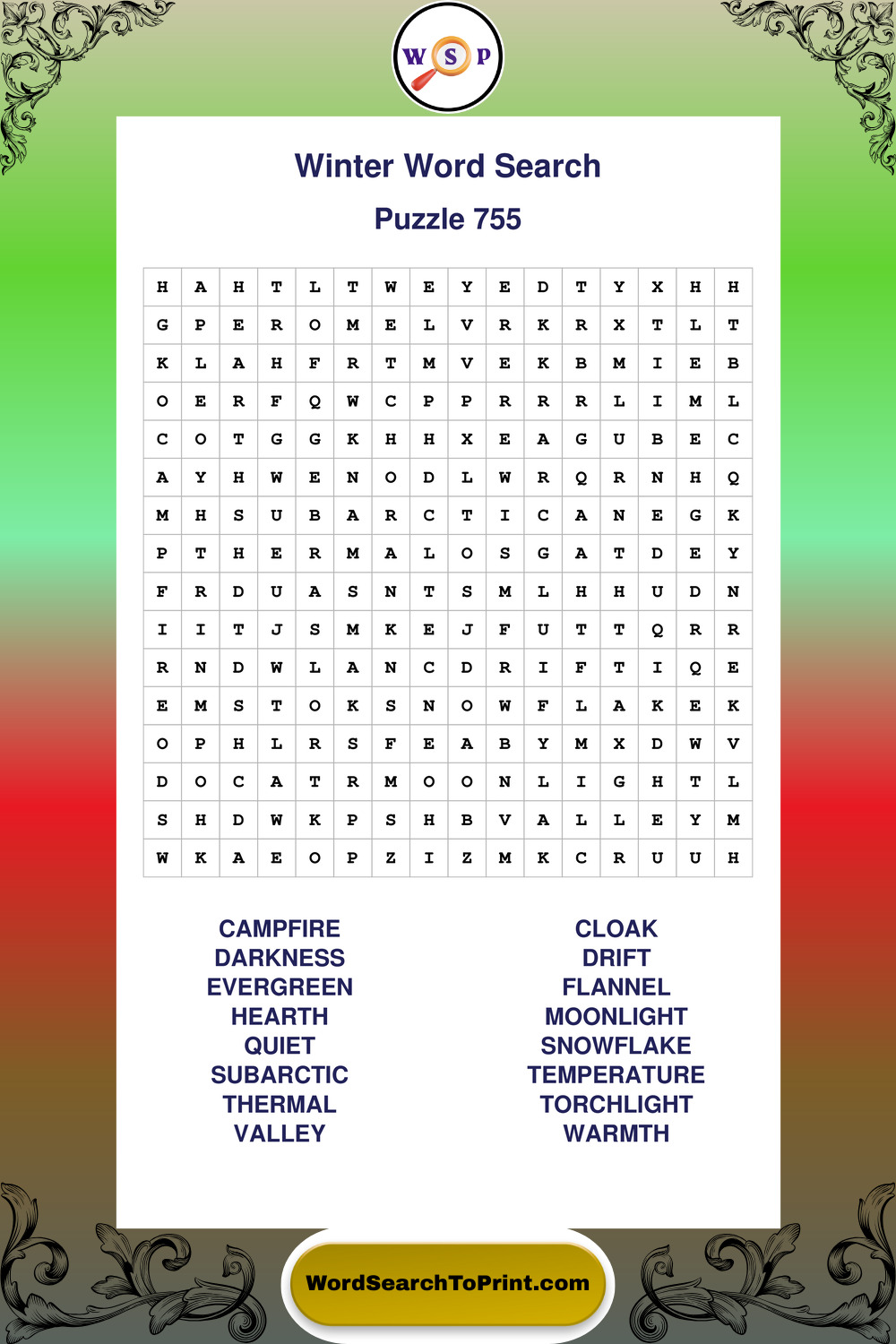 W S P

Winter Word Search

Puzzle 755

| H | A | H | T | L | T | W | E | Y | E | D | T | Y | X | H | H |
|---|---|---|---|---|---|---|---|---|---|---|---|---|---|---|---|
| G | P | E | R | O | M | E | L | V | R | K | R | X | T | L | T |
| K | L | A | H | F | R | T | M | V | E | K | B | M | I | E | B |
| O | E | R | F | Q | W | C | P | P | R | R | R | L | I | M | L |
| C | O | T | G | G | K | H | H | X | E | A | G | U | B | E | C |
| A | Y | H | W | E | N | O | D | L | W | R | Q | R | N | H | Q |
| M | H | S | U | B | A | R | C | T | I | C | A | N | E | G | K |
| P | T | H | E | R | M | A | L | O | S | G | A | T | D | E | Y |
| F | R | D | U | A | S | N | T | S | M | L | H | H | U | D | N |
| I | I | T | J | S | M | K | E | J | F | U | T | T | Q | R | R |
| R | N | D | W | L | A | N | C | D | R | I | F | T | I | Q | E |
| E | M | S | T | O | K | S | N | O | W | F | L | A | K | E | K |
| O | P | H | L | R | S | F | E | A | B | Y | M | X | D | W | V |
| D | O | C | A | T | R | M | O | O | N | L | I | G | H | T | L |
| S | H | D | W | K | P | S | H | B | V | A | L | L | E | Y | M |
| W | K | A | E | O | P | Z | I | Z | M | K | C | R | U | U | H |

CAMPFIRE
DARKNESS
EVERGREEN
HEARTH
QUIET
SUBARCTIC
THERMAL
VALLEY

CLOAK
DRIFT
FLANNEL
MOONLIGHT
SNOWFLAKE
TEMPERATURE
TORCHLIGHT
WARMTH

WordSearchToPrint.com